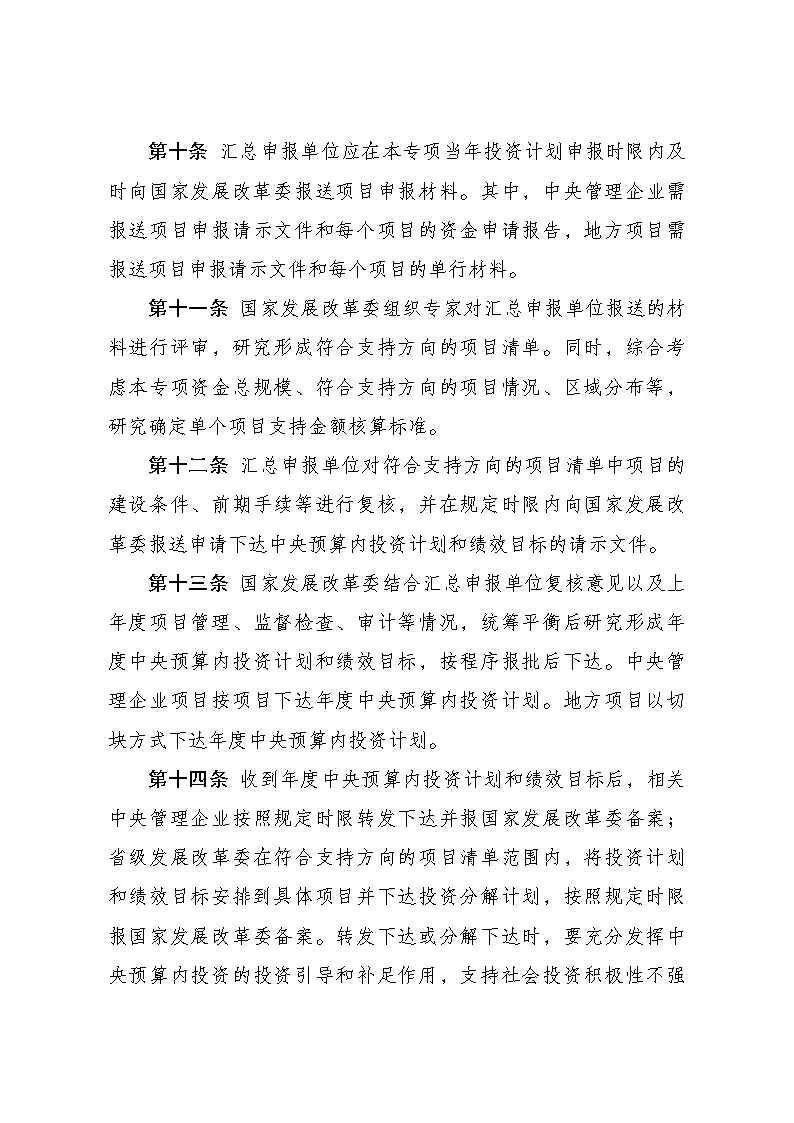 第十条 汇总申报单位应在本专项当年投资计划申报时限内及时向国家发展改革委报送项目申报材料。其中，中央管理企业需报送项目申报请示文件和每个项目的资金申请报告，地方项目需报送项目申报请示文件和每个项目的单行材料。

第十一条 国家发展改革委组织专家对汇总申报单位报送的材料进行评审，研究形成符合支持方向的项目清单。同时，综合考虑本专项资金总规模、符合支持方向的项目情况、区域分布等，研究确定单个项目支持金额核算标准。

第十二条 汇总申报单位对符合支持方向的项目清单中项目的建设条件、前期手续等进行复核，并在规定时限内向国家发展改革委报送申请下达中央预算内投资计划和绩效目标的请示文件。

第十三条 国家发展改革委结合汇总申报单位复核意见以及上年度项目管理、监督检查、审计等情况，统筹平衡后研究形成年度中央预算内投资计划和绩效目标，按程序报批后下达。中央管理企业项目按项目下达年度中央预算内投资计划。地方项目以切块方式下达年度中央预算内投资计划。

第十四条 收到年度中央预算内投资计划和绩效目标后，相关中央管理企业按照规定时限转发下达并报国家发展改革委备案；省级发展改革委在符合支持方向的项目清单范围内，将投资计划和绩效目标安排到具体项目并下达投资分解计划，按照规定时限报国家发展改革委备案。转发下达或分解下达时，要充分发挥中央预算内投资的投资引导和补足作用，支持社会投资积极性不强